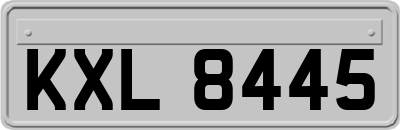 KXL 8445